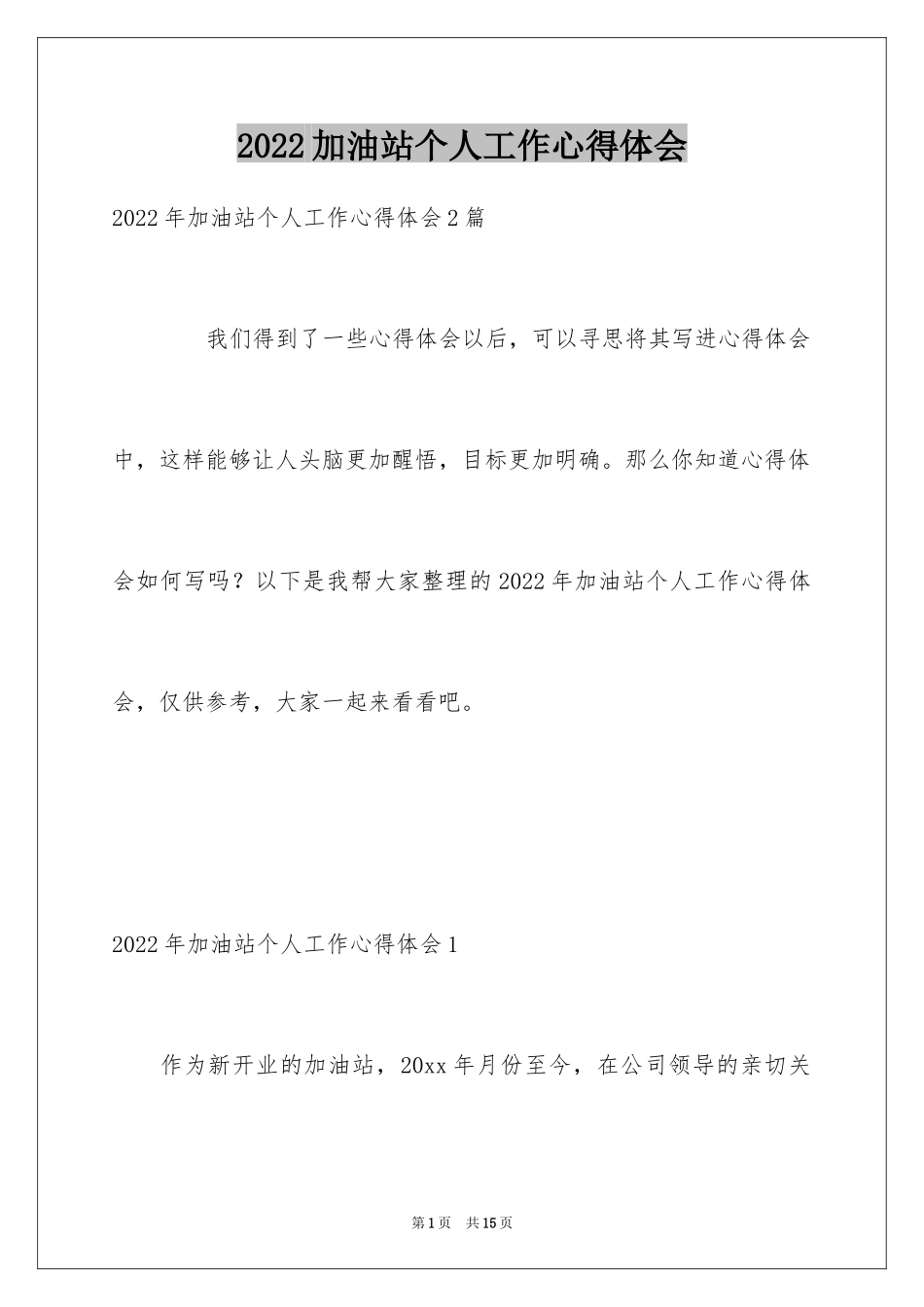 2022加油站个人工作心得体会

2022年加油站个人工作心得体会2篇

我们得到了一些心得体会以后，可以寻思将其写进心得体会中，这样能够让人头脑更加醒悟，目标更加明确。那么你知道心得体会如何写吗？以下是我帮大家整理的2022年加油站个人工作心得体会，仅供参考，大家一起来看看吧。

2022年加油站个人工作心得体会1

作为新开业的加油站，20xx年月份至今，在公司领导的亲切关

第1页　共15页